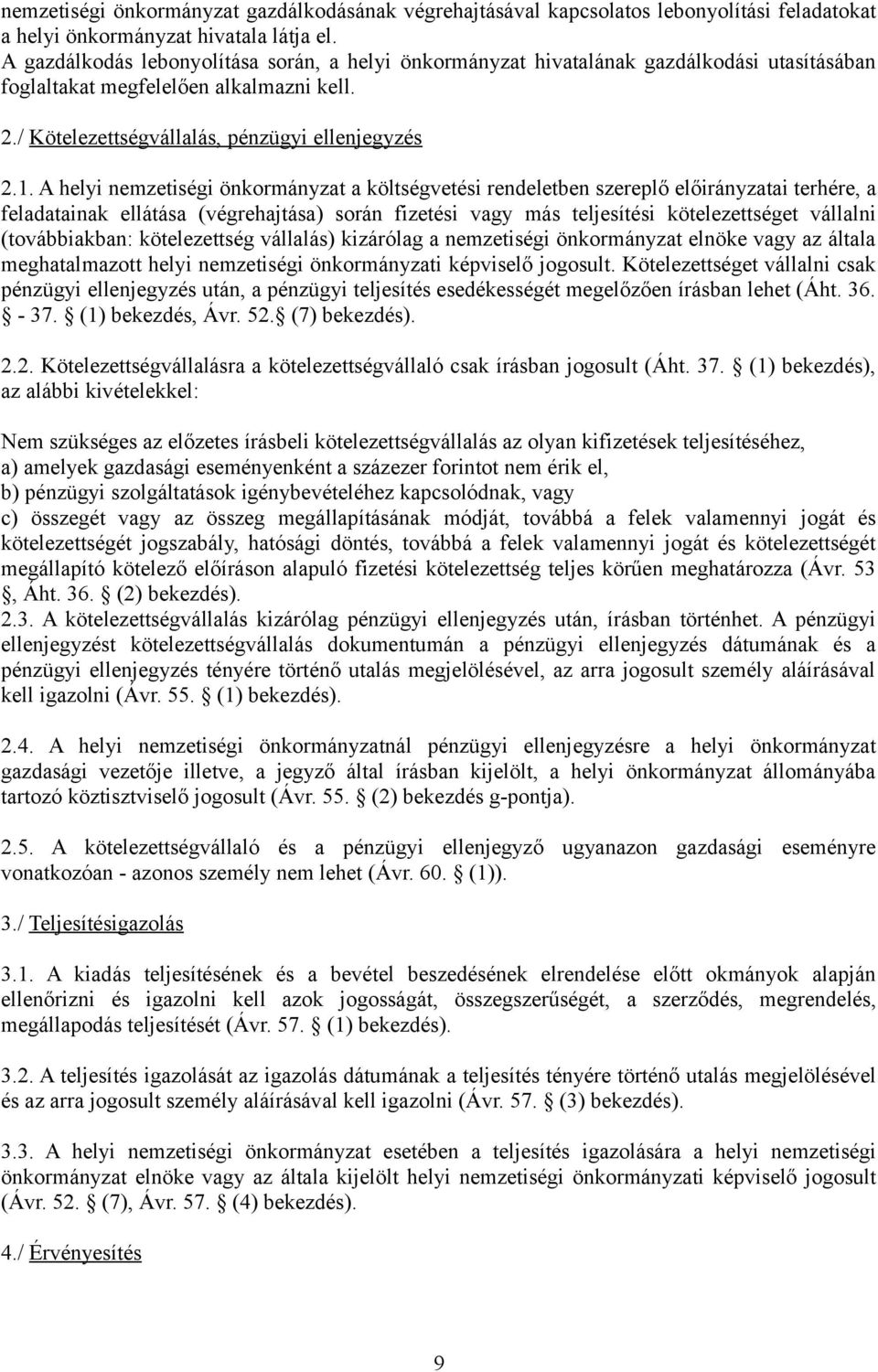 nemzetiségi önkormányzat gazdálkodásának végrehajtásával kapcsolatos lebonyolítási feladatokat a helyi önkormányzat hivatala látja el.
A gazdálkodás lebonyolítása során, a helyi önkormányzat hivatalának gazdálkodási utasításában foglaltakat megfelelően alkalmazni kell.

2./ Kötelezettségvállalás, pénzügyi ellenjegyzés

2.1. A helyi nemzetiségi önkormányzat a költségvetési rendeletben szereplő előirányzatai terhére, a feladatainak ellátása (végrehajtása) során fizetési vagy más teljesítési kötelezettséget vállalni (továbbiakban: kötelezettség vállalás) kizárólag a nemzetiségi önkormányzat elnöke vagy az általa meghatalmazott helyi nemzetiségi önkormányzati képviselő jogosult. Kötelezettséget vállalni csak pénzügyi ellenjegyzés után, a pénzügyi teljesítés esedékességét megelőzően írásban lehet (Áht. 36. - 37. (1) bekezdés, Ávr. 52. (7) bekezdés).

2.2. Kötelezettségvállalásra a kötelezettségvállaló csak írásban jogosult (Áht. 37. (1) bekezdés), az alábbi kivételekkel:

Nem szükséges az előzetes írásbeli kötelezettségvállalás az olyan kifizetések teljesítéséhez,
a) amelyek gazdasági eseményenként a százezer forintot nem érik el,
b) pénzügyi szolgáltatások igénybevételéhez kapcsolódnak, vagy
c) összegét vagy az összeg megállapításának módját, továbbá a felek valamennyi jogát és kötelezettségét jogszabály, hatósági döntés, továbbá a felek valamennyi jogát és kötelezettségét megállapító kötelező előíráson alapuló fizetési kötelezettség teljes körűen meghatározza (Ávr. 53 , Áht. 36. (2) bekezdés).
2.3. A kötelezettségvállalás kizárólag pénzügyi ellenjegyzés után, írásban történhet. A pénzügyi ellenjegyzést kötelezettségvállalás dokumentumán a pénzügyi ellenjegyzés dátumának és a pénzügyi ellenjegyzés tényére történő utalás megjelölésével, az arra jogosult személy aláírásával kell igazolni (Ávr. 55. (1) bekezdés).

2.4. A helyi nemzetiségi önkormányzatnál pénzügyi ellenjegyzésre a helyi önkormányzat gazdasági vezetője illetve, a jegyző által írásban kijelölt, a helyi önkormányzat állományába tartozó köztisztviselő jogosult (Ávr. 55. (2) bekezdés g-pontja).

2.5. A kötelezettségvállaló és a pénzügyi ellenjegyző ugyanazon gazdasági eseményre vonatkozóan - azonos személy nem lehet (Ávr. 60. (1)).

3./ Teljesítésigazolás

3.1. A kiadás teljesítésének és a bevétel beszedésének elrendelése előtt okmányok alapján ellenőrizni és igazolni kell azok jogosságát, összegszerűségét, a szerződés, megrendelés, megállapodás teljesítését (Ávr. 57. (1) bekezdés).

3.2. A teljesítés igazolását az igazolás dátumának a teljesítés tényére történő utalás megjelölésével és az arra jogosult személy aláírásával kell igazolni (Ávr. 57. (3) bekezdés).

3.3. A helyi nemzetiségi önkormányzat esetében a teljesítés igazolására a helyi nemzetiségi önkormányzat elnöke vagy az általa kijelölt helyi nemzetiségi önkormányzati képviselő jogosult (Ávr. 52. (7), Ávr. 57. (4) bekezdés).

4./ Érvényesítés

9